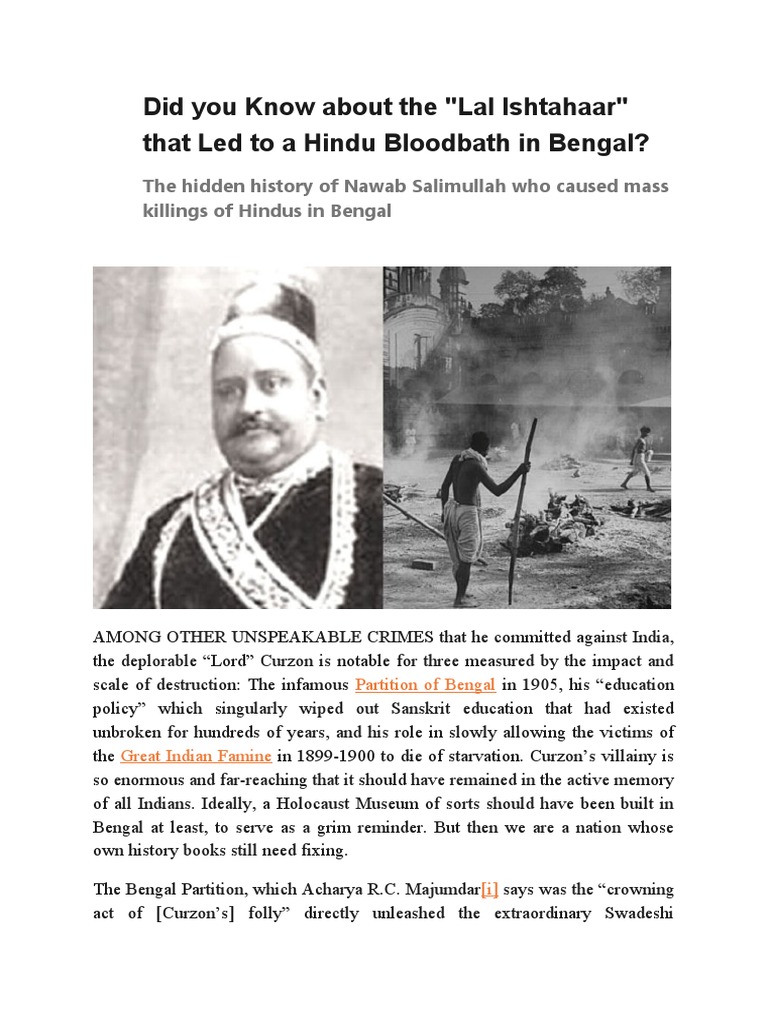 Did you Know about the "Lal Ishtahaar" that Led to a Hindu Bloodbath in Bengal?

The hidden history of Nawab Salimullah who caused mass killings of Hindus in Bengal

AMONG OTHER UNSPEAKABLE CRIMES that he committed against India, the deplorable “Lord” Curzon is notable for three measured by the impact and scale of destruction: The infamous Partition of Bengal in 1905, his “education policy” which singularly wiped out Sanskrit education that had existed unbroken for hundreds of years, and his role in slowly allowing the victims of the Great Indian Famine in 1899-1900 to die of starvation. Curzon’s villainy is so enormous and far-reaching that it should have remained in the active memory of all Indians. Ideally, a Holocaust Museum of sorts should have been built in Bengal at least, to serve as a grim reminder. But then we are a nation whose own history books still need fixing.

The Bengal Partition, which Acharya R.C. Majumdar[i] says was the “crowning act of [Curzon’s] folly” directly unleashed the extraordinary Swadeshi